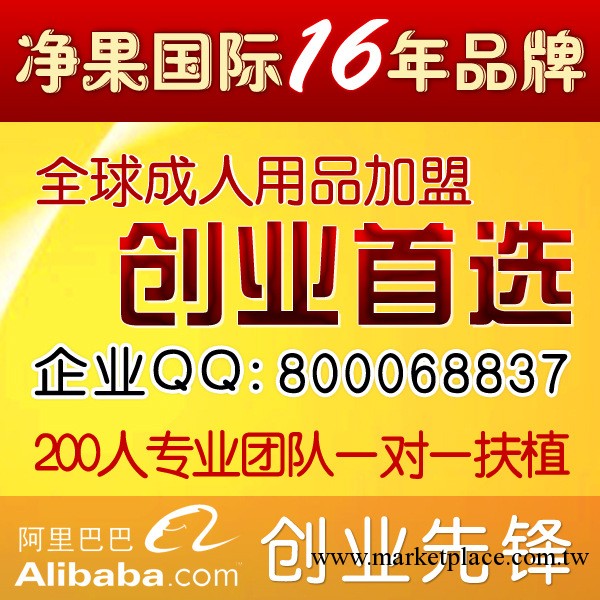 净果国际16年品牌

全球成人用品加盟

创业首选

企业QQ：800068837

200人专业团队一对一扶植

阿里巴巴
Alibaba.com

创业先锋

www.marketplace.com.tw